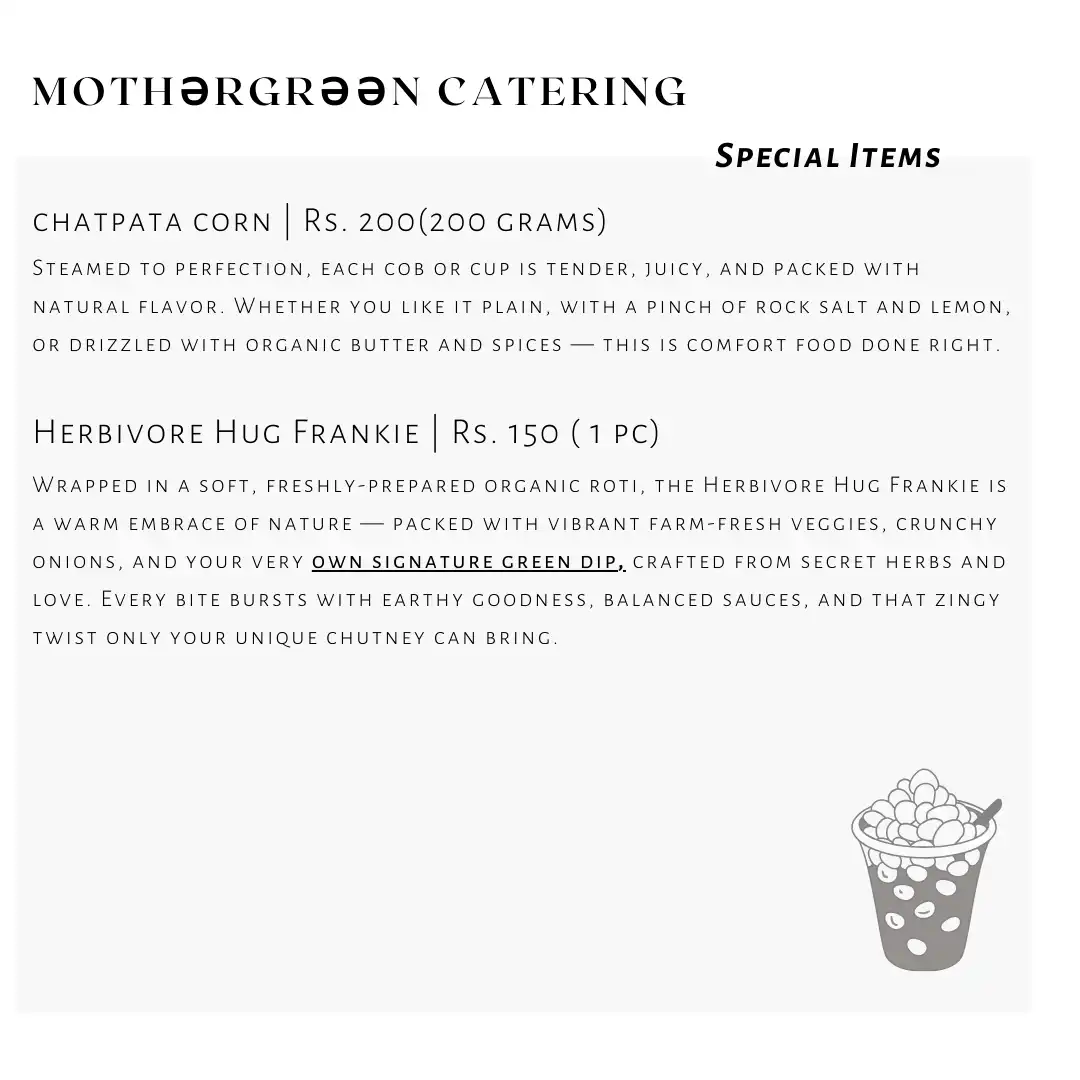 MOTHƏRGRƏƏN CATERING

Special Items

chatpata corn | Rs. 200(200 grams)

Steamed to perfection, each cob or cup is tender, juicy, and packed with natural flavor. Whether you like it plain, with a pinch of rock salt and lemon, or drizzled with organic butter and spices — this is comfort food done right.

Herbivore Hug Frankie | Rs. 150 ( 1 pc)

Wrapped in a soft, freshly-prepared organic roti, the Herbivore Hug Frankie is a warm embrace of nature — packed with vibrant farm-fresh veggies, crunchy onions, and your very own signature green dip, crafted from secret herbs and love. Every bite bursts with earthy goodness, balanced sauces, and that zingy twist only your unique chutney can bring.